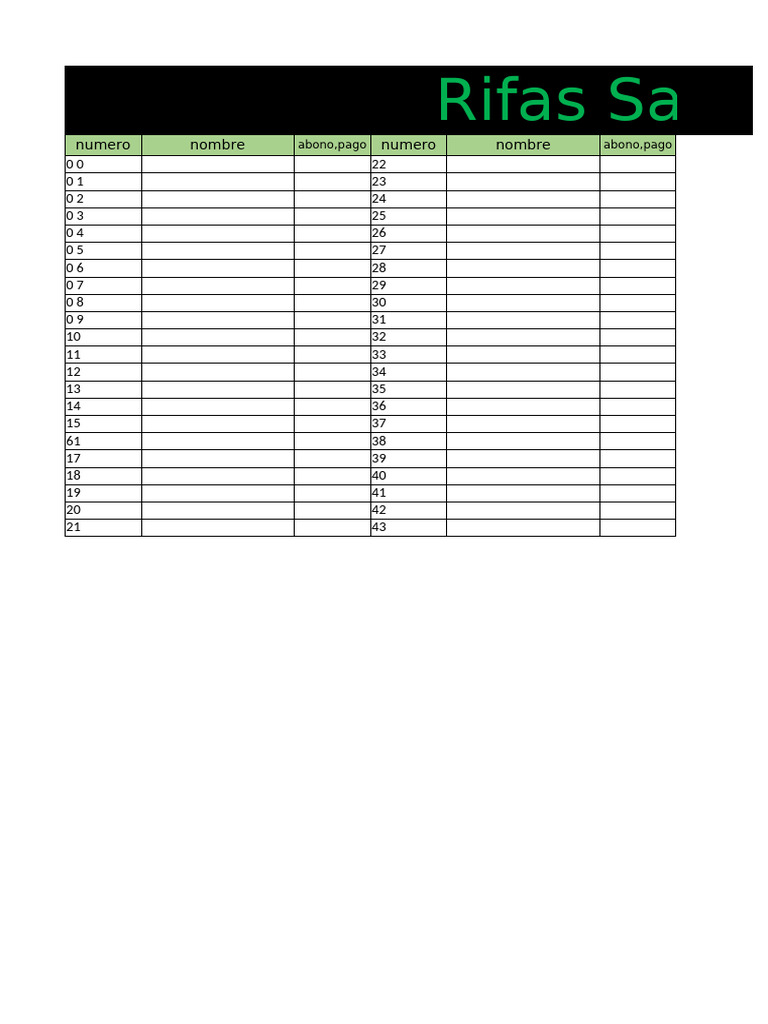 Rifas Sa

| numero | nombre | abono,pago | numero | nombre | abono,pago |
|---|---|---|---|---|---|
| 0 0 | | | 22 | | |
| 0 1 | | | 23 | | |
| 0 2 | | | 24 | | |
| 0 3 | | | 25 | | |
| 0 4 | | | 26 | | |
| 0 5 | | | 27 | | |
| 0 6 | | | 28 | | |
| 0 7 | | | 29 | | |
| 0 8 | | | 30 | | |
| 0 9 | | | 31 | | |
| 10 | | | 32 | | |
| 11 | | | 33 | | |
| 12 | | | 34 | | |
| 13 | | | 35 | | |
| 14 | | | 36 | | |
| 15 | | | 37 | | |
| 61 | | | 38 | | |
| 17 | | | 39 | | |
| 18 | | | 40 | | |
| 19 | | | 41 | | |
| 20 | | | 42 | | |
| 21 | | | 43 | | |